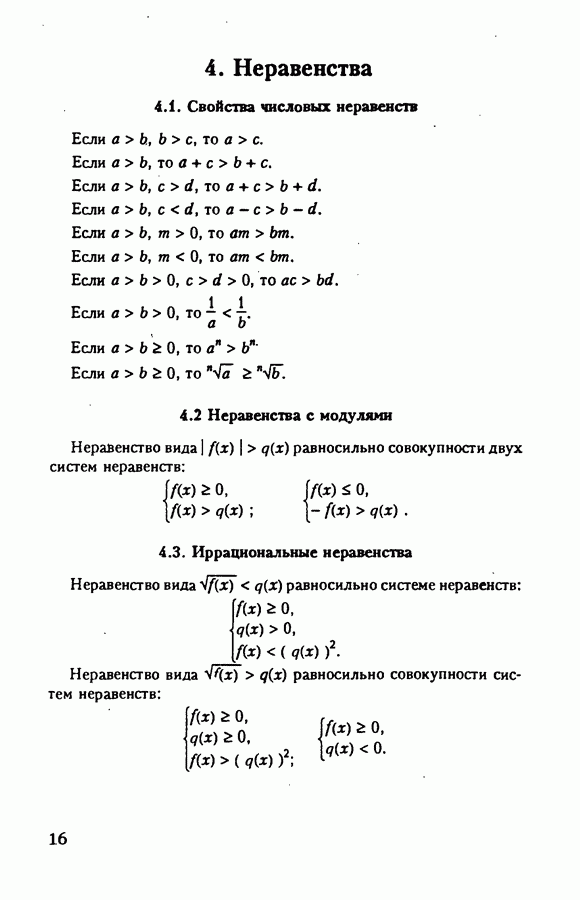 4. Неравенства

4.1. Свойства числовых неравенств

Если $a > b$, $b > c$, то $a > c$.
Если $a > b$, то $a + c > b + c$.
Если $a > b$, $c > d$, то $a + c > b + d$.
Если $a > b$, $c < d$, то $a - c > b - d$.
Если $a > b$, $m > 0$, то $am > bm$.
Если $a > b$, $m < 0$, то $am < bm$.
Если $a > b > 0$, $c > d > 0$, то $ac > bd$.
Если $a > b > 0$, то $\frac{1}{a} < \frac{1}{b}$.
Если $a > b \geq 0$, то $a^n > b^n$.
Если $a > b \geq 0$, то $\sqrt[n]{a} \geq \sqrt[n]{b}$.

4.2 Неравенства с модулями

Неравенство вида $|f(x)| > q(x)$ равносильно совокупности двух систем неравенств:
$\begin{cases} f(x) \geq 0, \\ f(x) > q(x) ; \end{cases}$ $\begin{cases} f(x) \leq 0, \\ -f(x) > q(x) . \end{cases}$

4.3. Иррациональные неравенства

Неравенство вида $\sqrt{f(x)} < q(x)$ равносильно системе неравенств:
$\begin{cases} f(x) \geq 0, \\ q(x) > 0, \\ f(x) < (q(x))^2. \end{cases}$

Неравенство вида $\sqrt{f(x)} > q(x)$ равносильно совокупности систем неравенств:
$\begin{cases} f(x) \geq 0, \\ q(x) \geq 0, \\ f(x) > (q(x))^2; \end{cases}$ $\begin{cases} f(x) \geq 0, \\ q(x) < 0. \end{cases}$

16